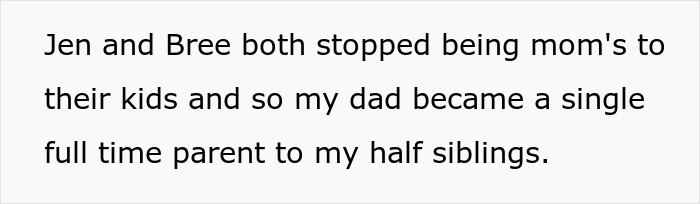 Jen and Bree both stopped being mom's to their kids and so my dad became a single full time parent to my half siblings.